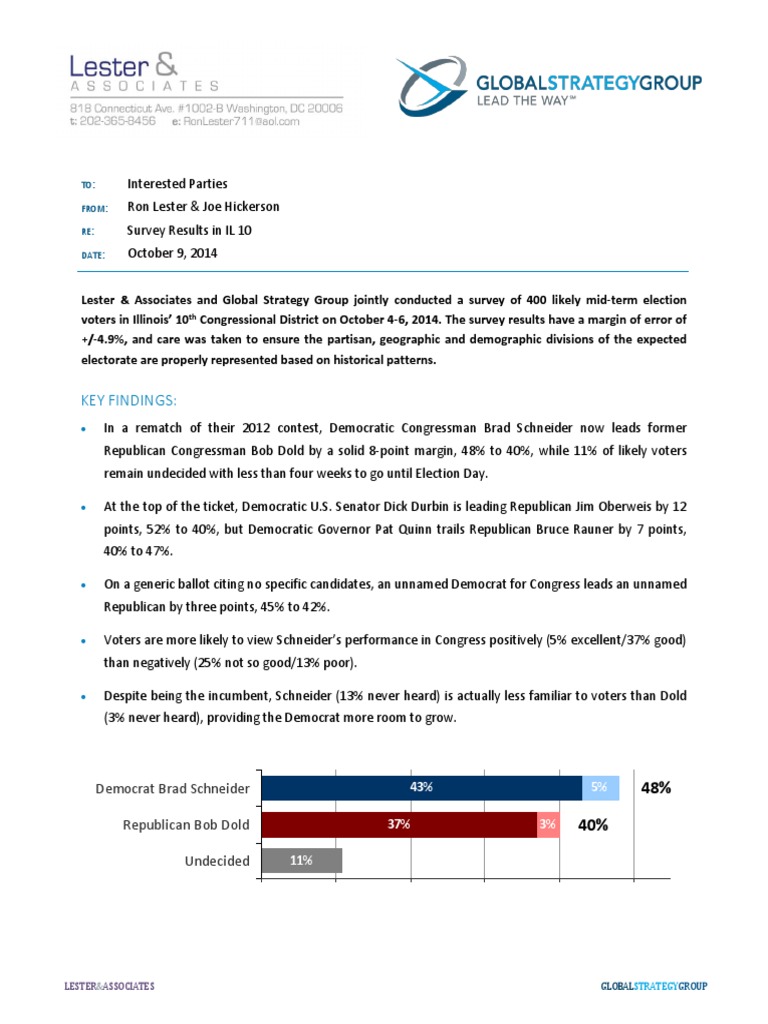 Lester &
ASSOCIATES
818 Connecticut Ave. #1002-B Washington, DC 20006
t: 202-365-8456 e: RonLester711@aol.com

GLOBALSTRATEGYGROUP
LEAD THE WAY℠

TO: Interested Parties
FROM: Ron Lester & Joe Hickerson
RE: Survey Results in IL 10
DATE: October 9, 2014

Lester & Associates and Global Strategy Group jointly conducted a survey of 400 likely mid-term election voters in Illinois' 10th Congressional District on October 4-6, 2014. The survey results have a margin of error of +/-4.9%, and care was taken to ensure the partisan, geographic and demographic divisions of the expected electorate are properly represented based on historical patterns.

KEY FINDINGS:

• In a rematch of their 2012 contest, Democratic Congressman Brad Schneider now leads former Republican Congressman Bob Dold by a solid 8-point margin, 48% to 40%, while 11% of likely voters remain undecided with less than four weeks to go until Election Day.

• At the top of the ticket, Democratic U.S. Senator Dick Durbin is leading Republican Jim Oberweis by 12 points, 52% to 40%, but Democratic Governor Pat Quinn trails Republican Bruce Rauner by 7 points, 40% to 47%.

• On a generic ballot citing no specific candidates, an unnamed Democrat for Congress leads an unnamed Republican by three points, 45% to 42%.

• Voters are more likely to view Schneider's performance in Congress positively (5% excellent/37% good) than negatively (25% not so good/13% poor).

• Despite being the incumbent, Schneider (13% never heard) is actually less familiar to voters than Dold (3% never heard), providing the Democrat more room to grow.

Democrat Brad Schneider 43% 5% 48%
Republican Bob Dold 37% 3% 40%
Undecided 11%

LESTER&ASSOCIATES GLOBALSTRATEGYGROUP